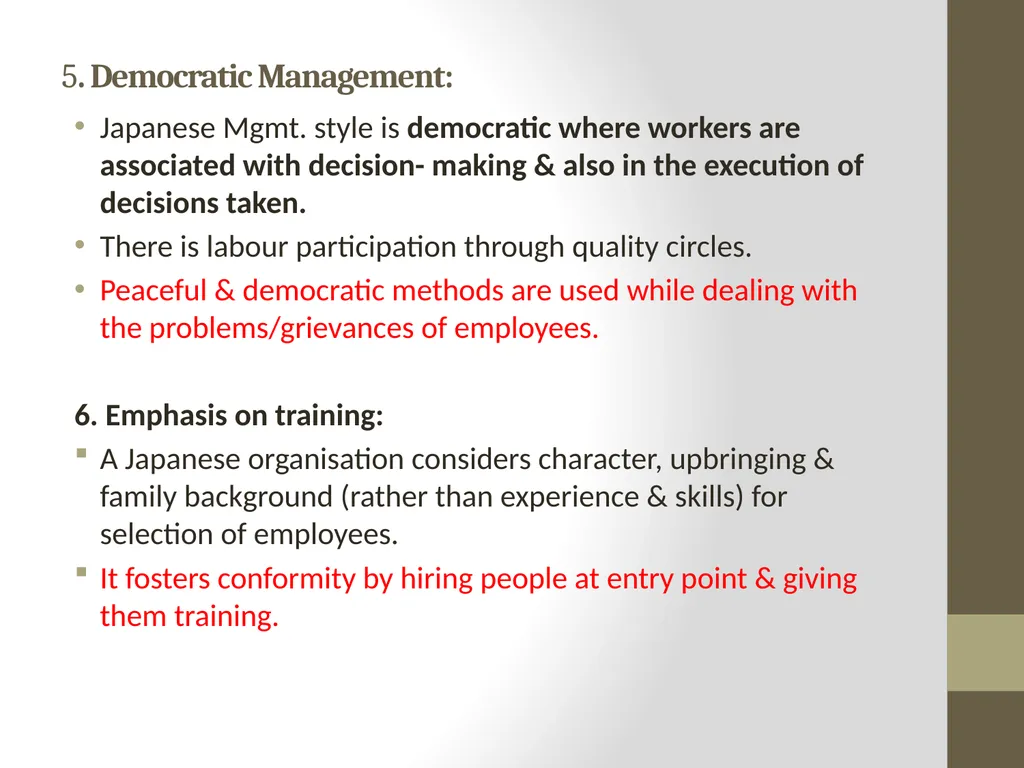 5. Democratic Management:

• Japanese Mgmt. style is democratic where workers are associated with decision- making & also in the execution of decisions taken.
• There is labour participation through quality circles.
• Peaceful & democratic methods are used while dealing with the problems/grievances of employees.

6. Emphasis on training:
▪ A Japanese organisation considers character, upbringing & family background (rather than experience & skills) for selection of employees.
▪ It fosters conformity by hiring people at entry point & giving them training.